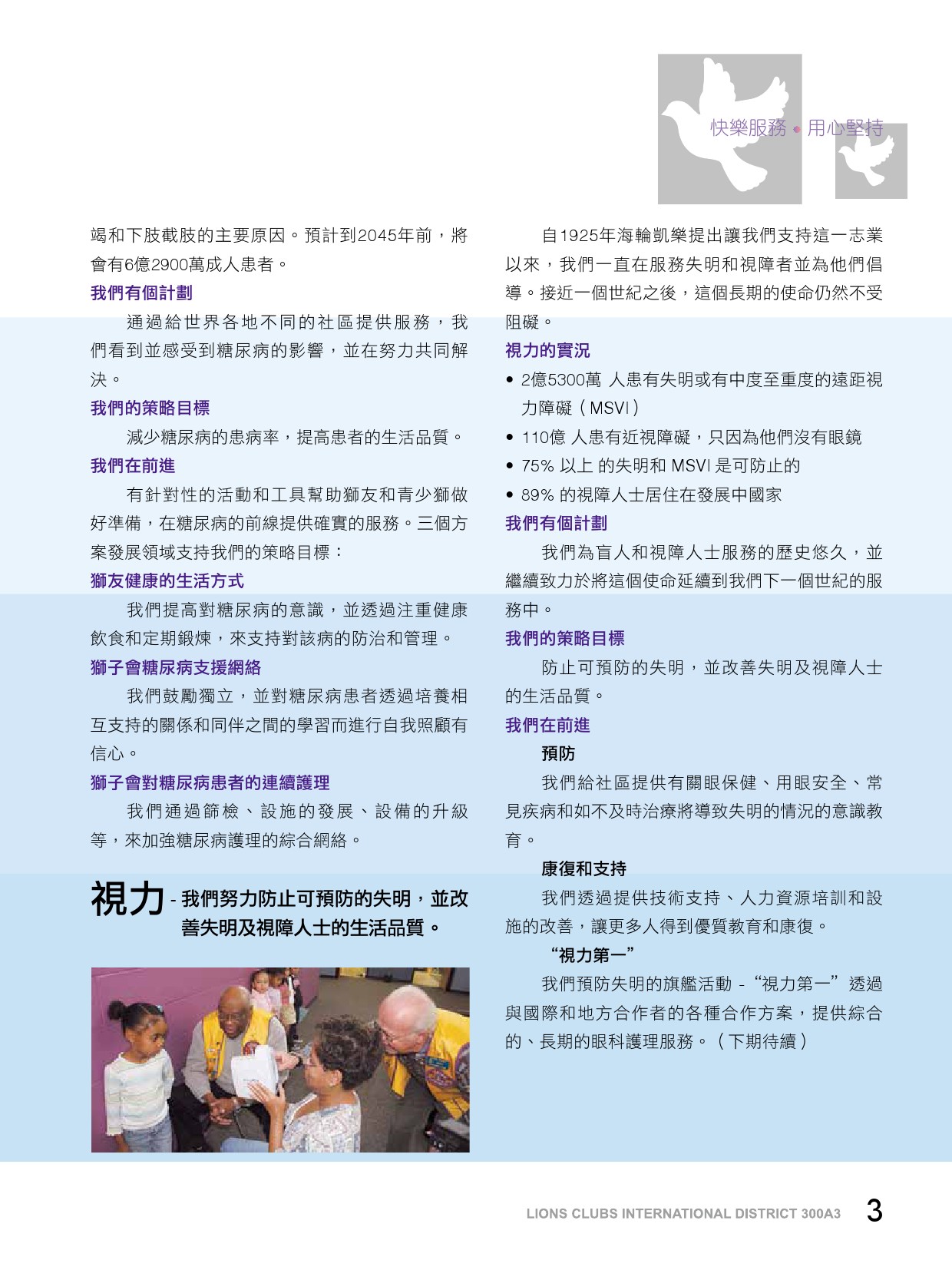 快樂服務 • 用心堅持

竭和下肢截肢的主要原因。預計到2045年前，將會有6億2900萬成人患者。

我們有個計劃

通過給世界各地不同的社區提供服務，我們看到並感受到糖尿病的影響，並在努力共同解決。

我們的策略目標

減少糖尿病的患病率，提高患者的生活品質。

我們在前進

有針對性的活動和工具幫助獅友和青少獅做好準備，在糖尿病的前線提供確實的服務。三個方案發展領域支持我們的策略目標：

獅友健康的生活方式

我們提高對糖尿病的意識，並透過注重健康飲食和定期鍛煉，來支持對該病的防治和管理。

獅子會糖尿病支援網絡

我們鼓勵獨立，並對糖尿病患者透過培養相互支持的關係和同伴之間的學習而進行自我照顧有信心。

獅子會對糖尿病患者的連續護理

我們通過篩檢、設施的發展、設備的升級等，來加強糖尿病護理的綜合網絡。

視力 - 我們努力防止可預防的失明，並改善失明及視障人士的生活品質。

自1925年海輪凱樂提出讓我們支持這一志業以來，我們一直在服務失明和視障者並為他們倡導。接近一個世紀之後，這個長期的使命仍然不受阻礙。

視力的實況

• 2億5300萬 人患有失明或有中度至重度的遠距視力障礙（MSVI）
• 110億 人患有近視障礙，只因為他們沒有眼鏡
• 75% 以上 的失明和 MSVI 是可防止的
• 89% 的視障人士居住在發展中國家

我們有個計劃

我們為盲人和視障人士服務的歷史悠久，並繼續致力於將這個使命延續到我們下一個世紀的服務中。

我們的策略目標

防止可預防的失明，並改善失明及視障人士的生活品質。

我們在前進

預防

我們給社區提供有關眼保健、用眼安全、常見疾病和如不及時治療將導致失明的情況的意識教育。

康復和支持

我們透過提供技術支持、人力資源培訓和設施的改善，讓更多人得到優質教育和康復。

“視力第一”

我們預防失明的旗艦活動 -“視力第一”透過與國際和地方合作者的各種合作方案，提供綜合的、長期的眼科護理服務。（下期待續）

LIONS CLUBS INTERNATIONAL DISTRICT 300A3 3